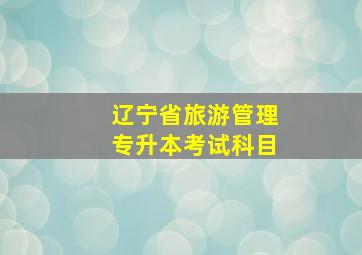 辽宁省旅游管理
专升本考试科目